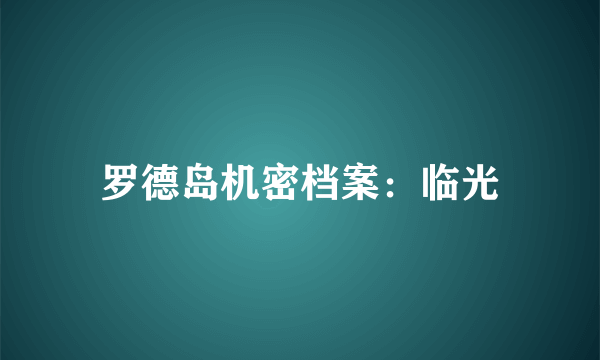 罗德岛机密档案：临光